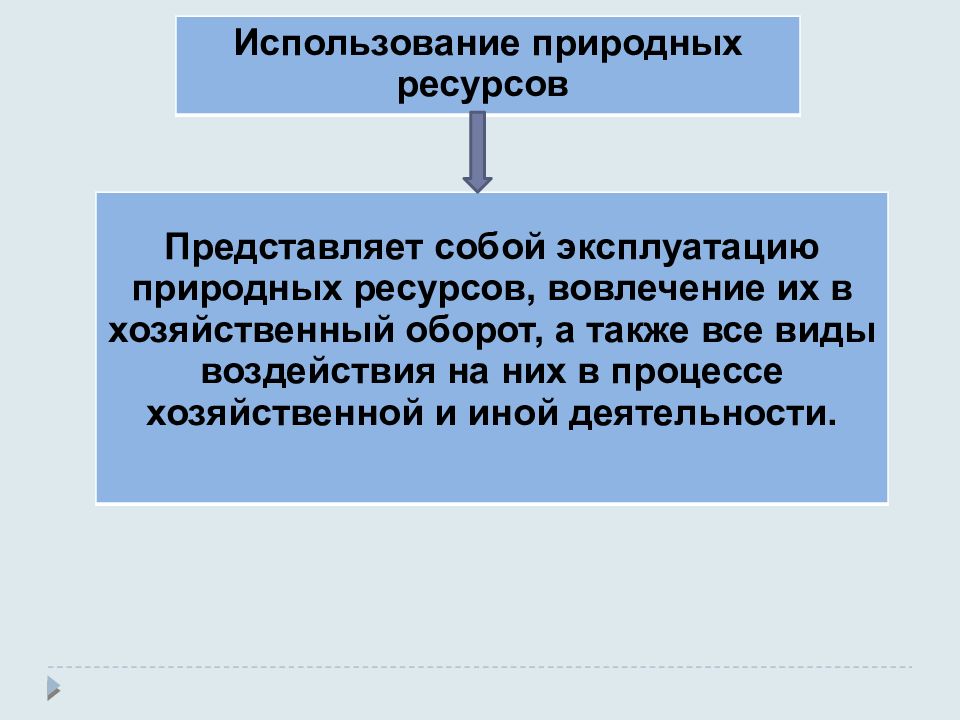 Использование природных ресурсов

Представляет собой эксплуатацию природных ресурсов, вовлечение их в хозяйственный оборот, а также все виды воздействия на них в процессе хозяйственной и иной деятельности.